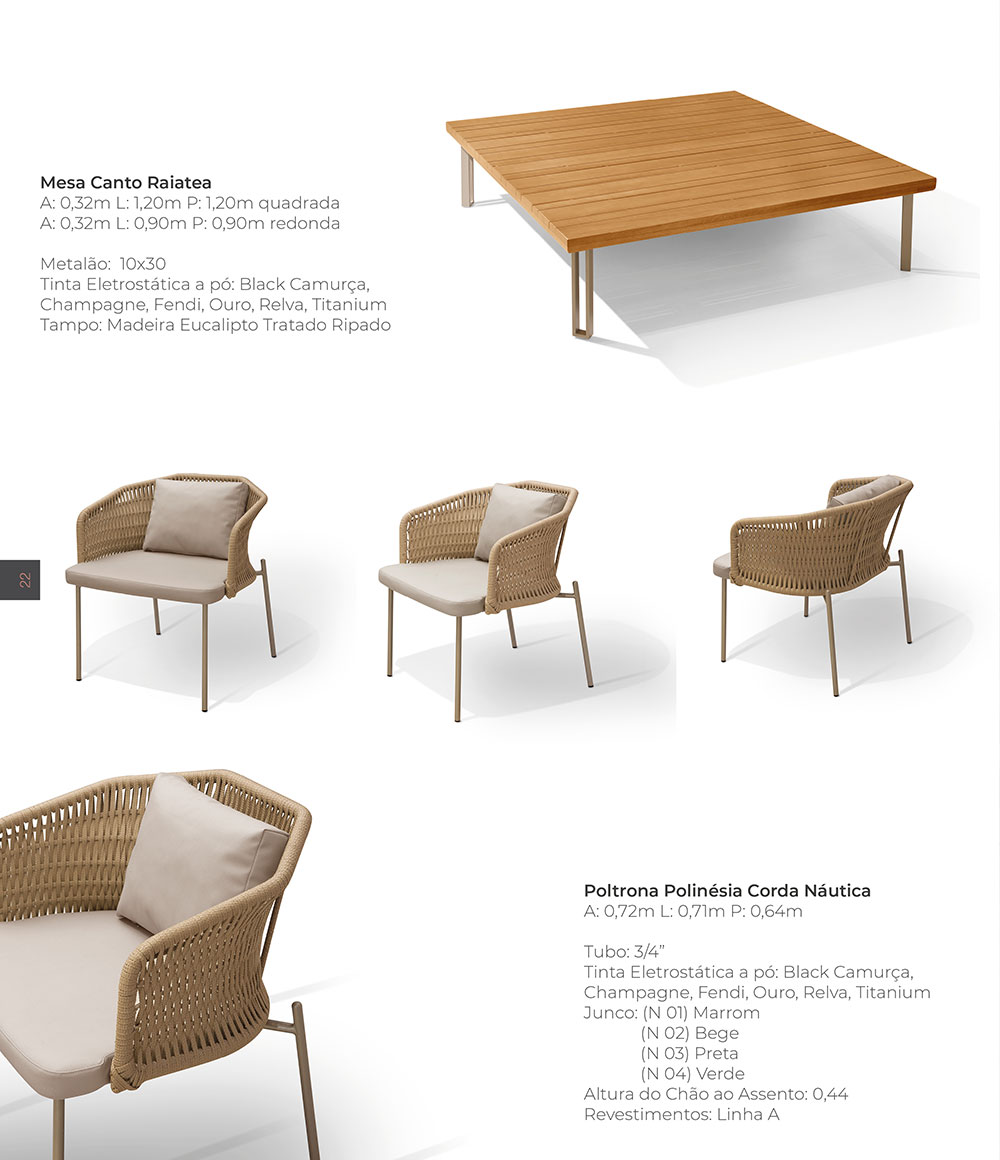 Mesa Canto Raiatea
A: 0,32m L: 1,20m P: 1,20m quadrada
A: 0,32m L: 0,90m P: 0,90m redonda

Metalão: 10x30
Tinta Eletrostática a pó: Black Camurça, Champagne, Fendi, Ouro, Relva, Titanium
Tampo: Madeira Eucalipto Tratado Ripado

22

Poltrona Polinésia Corda Náutica
A: 0,72m L: 0,71m P: 0,64m

Tubo: 3/4”
Tinta Eletrostática a pó: Black Camurça, Champagne, Fendi, Ouro, Relva, Titanium
Junco: (N 01) Marrom
(N 02) Bege
(N 03) Preta
(N 04) Verde
Altura do Chão ao Assento: 0,44
Revestimentos: Linha A